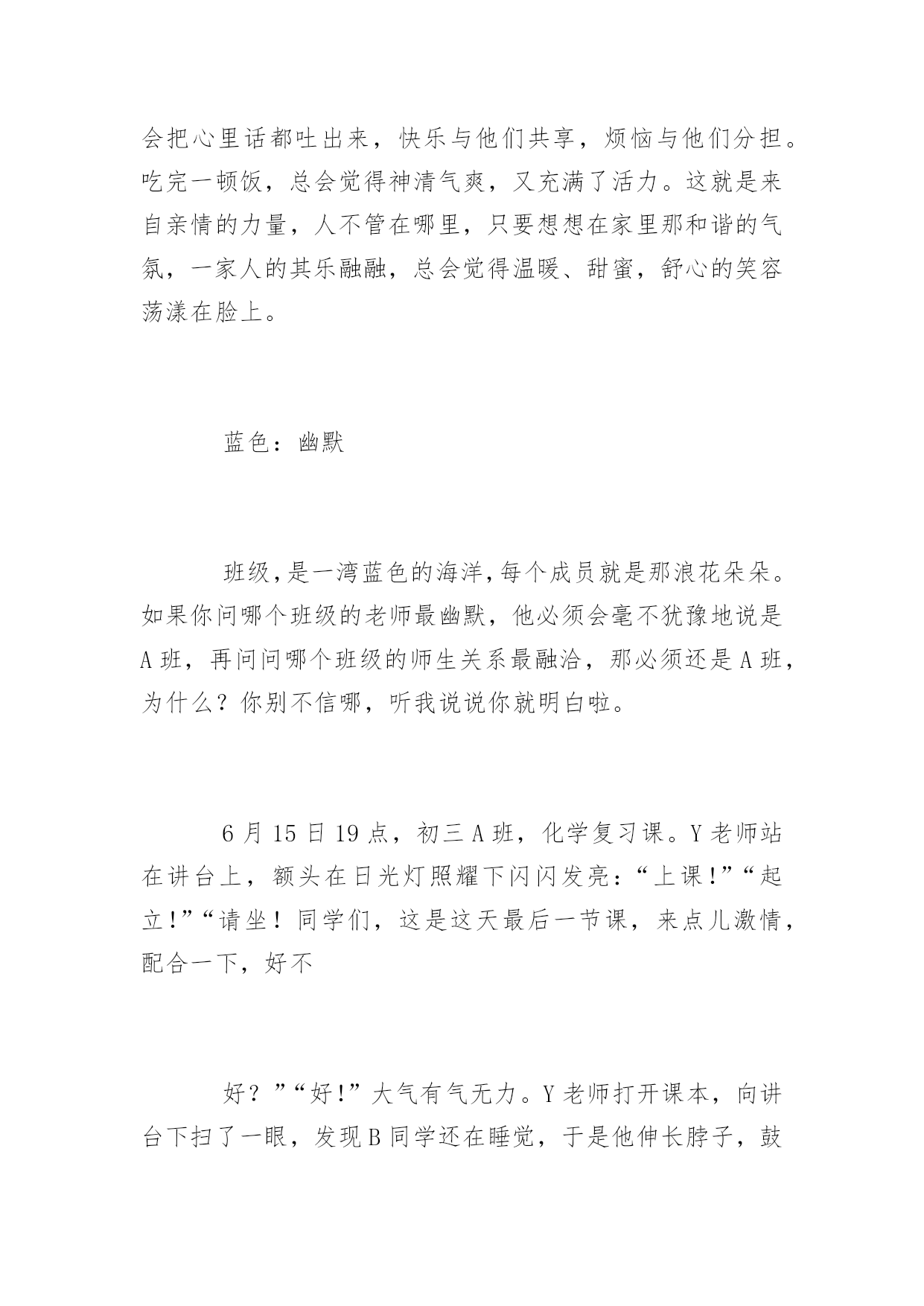 会把心里话都吐出来，快乐与他们共享，烦恼与他们分担。吃完一顿饭，总会觉得神清气爽，又充满了活力。这就是来自亲情的力量，人不管在哪里，只要想想在家里那和谐的气氛，一家人的其乐融融，总会觉得温暖、甜蜜，舒心的笑容荡漾在脸上。

蓝色：幽默

班级，是一湾蓝色的海洋，每个成员就是那浪花朵朵。如果你问哪个班级的老师最幽默，他必须会毫不犹豫地说是A班，再问问哪个班级的师生关系最融洽，那必须还是A班，为什么？你别不信哪，听我说说你就明白啦。

6月15日19点，初三A班，化学复习课。Y老师站在讲台上，额头在日光灯照耀下闪闪发亮：“上课!”“起立!”“请坐！同学们，这是这天最后一节课，来点儿激情，配合一下，好不

好？”“好!”大气有气无力。Y老师打开课本，向讲台下扫了一眼，发现B同学还在睡觉，于是他伸长脖子，鼓